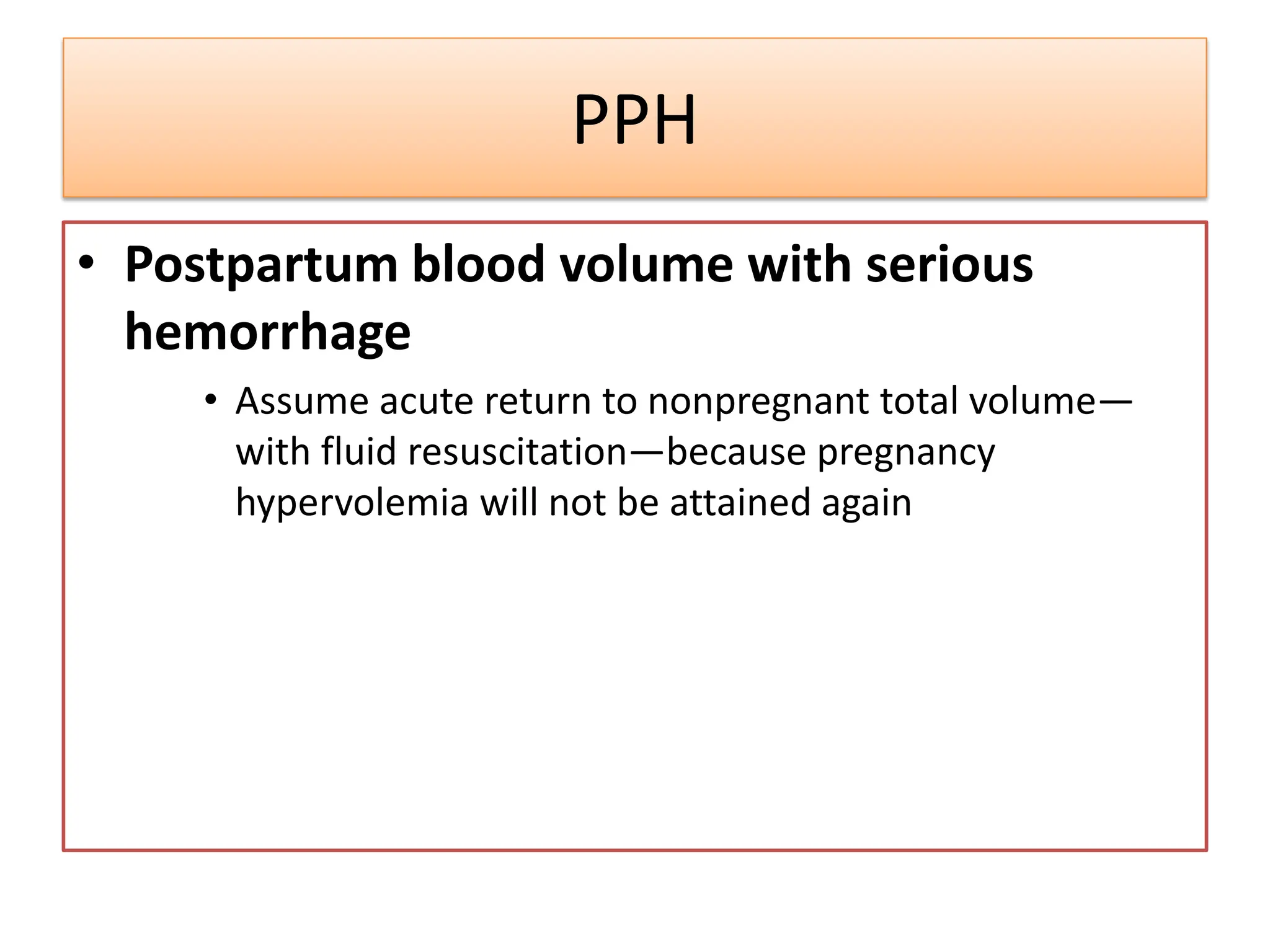 PPH

• Postpartum blood volume with serious hemorrhage

• Assume acute return to nonpregnant total volume—with fluid resuscitation—because pregnancy hypervolemia will not be attained again